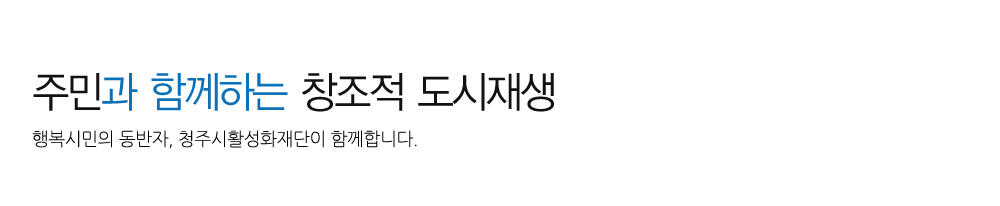 주민과 함께하는 창조적 도시재생

행복시민의 동반자, 청주시활성화재단이 함께합니다.